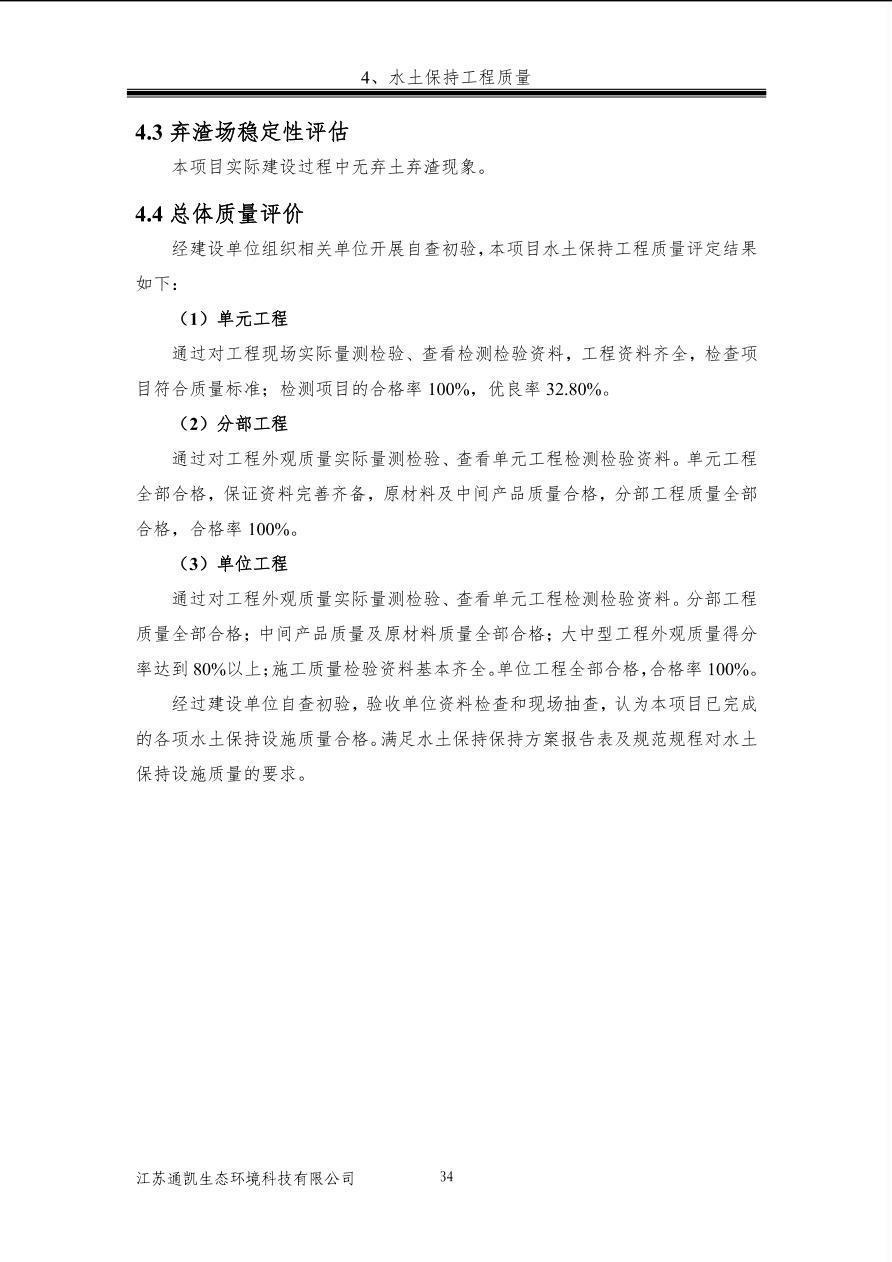 4、水土保持工程质量

4.3 弃渣场稳定性评估

本项目实际建设过程中无弃土弃渣现象。

4.4 总体质量评价

经建设单位组织相关单位开展自查初验，本项目水土保持工程质量评定结果如下：

（1）单元工程

通过对工程现场实际量测检验、查看检测检验资料，工程资料齐全，检查项目符合质量标准；检测项目的合格率 100%，优良率 32.80%。

（2）分部工程

通过对工程外观质量实际量测检验、查看单元工程检测检验资料。单元工程全部合格，保证资料完善齐备，原材料及中间产品质量合格，分部工程质量全部合格，合格率 100%。

（3）单位工程

通过对工程外观质量实际量测检验、查看单元工程检测检验资料。分部工程质量全部合格；中间产品质量及原材料质量全部合格；大中型工程外观质量得分率达到 80%以上；施工质量检验资料基本齐全。单位工程全部合格，合格率 100%。

经过建设单位自查初验，验收单位资料检查和现场抽查，认为本项目已完成的各项水土保持设施质量合格。满足水土保持保持方案报告表及规范规程对水土保持设施质量的要求。

江苏通凯生态环境科技有限公司 34